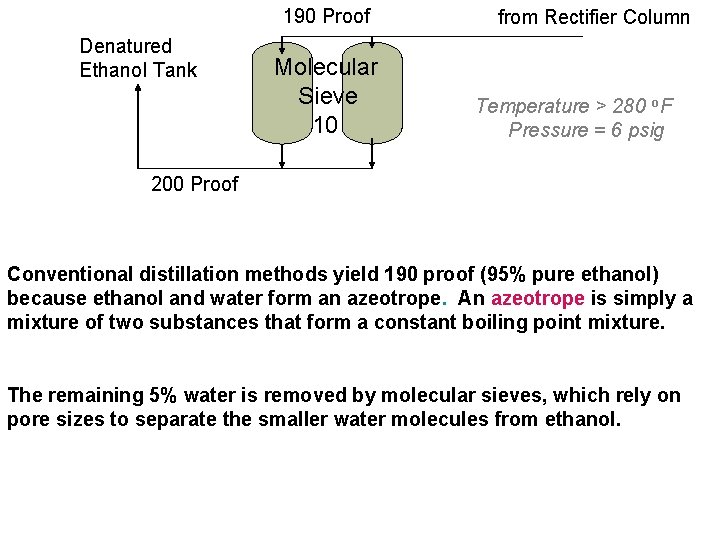 190 Proof

from Rectifier Column

Denatured
Ethanol Tank

Molecular
Sieve
10

Temperature > 280 °F
Pressure = 6 psig

200 Proof

Conventional distillation methods yield 190 proof (95% pure ethanol) because ethanol and water form an azeotrope. An azeotrope is simply a mixture of two substances that form a constant boiling point mixture.

The remaining 5% water is removed by molecular sieves, which rely on pore sizes to separate the smaller water molecules from ethanol.